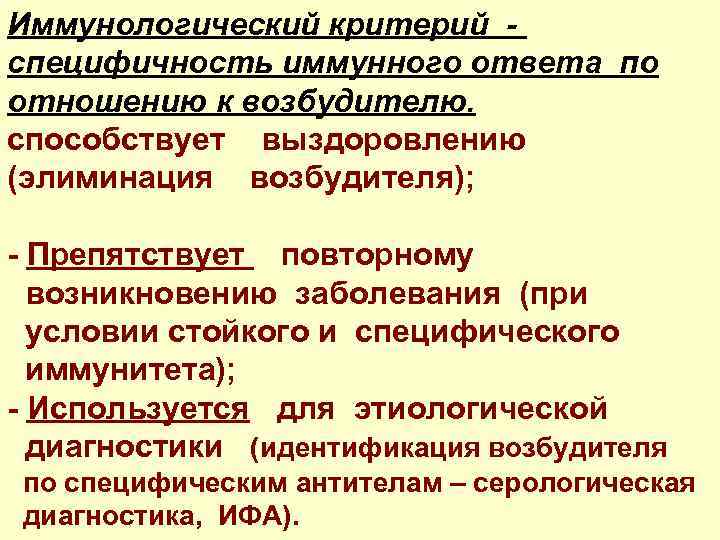 Иммунологический критерий - специфичность иммунного ответа по отношению к возбудителю.
способствует выздоровлению (элиминация возбудителя);

- Препятствует повторному возникновению заболевания (при условии стойкого и специфического иммунитета);
- Используется для этиологической диагностики (идентификация возбудителя по специфическим антителам – серологическая диагностика, ИФА).